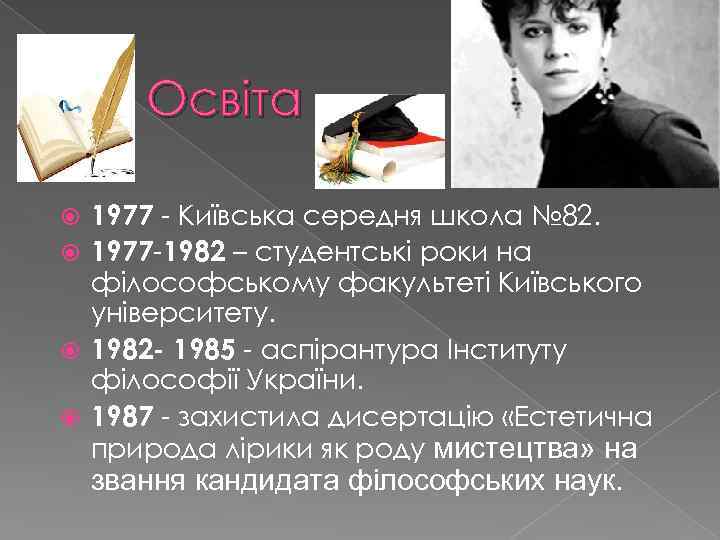 Освіта

1977 - Київська середня школа №82.

1977-1982 – студентські роки на філософському факультеті Київського університету.

1982- 1985 - аспірантура Інституту філософії України.

1987 - захистила дисертацію «Естетична природа лірики як роду мистецтва» на звання кандидата філософських наук.